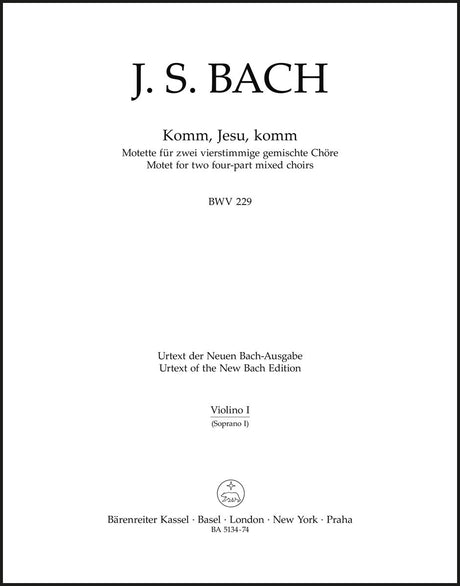 J. S. BACH

Komm, Jesu, komm
Motette für zwei vierstimmige gemischte Chöre
Motet for two four-part mixed choirs

BWV 229

Urtext der Neuen Bach-Ausgabe
Urtext of the New Bach Edition

Violino I
(Soprano I)

Bärenreiter Kassel · Basel · London · New York · Praha
BA 5134-74